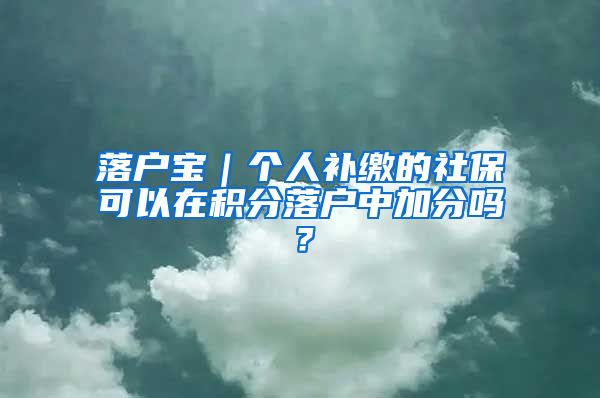 落户宝｜个人补缴的社保可以在积分落户中加分吗？